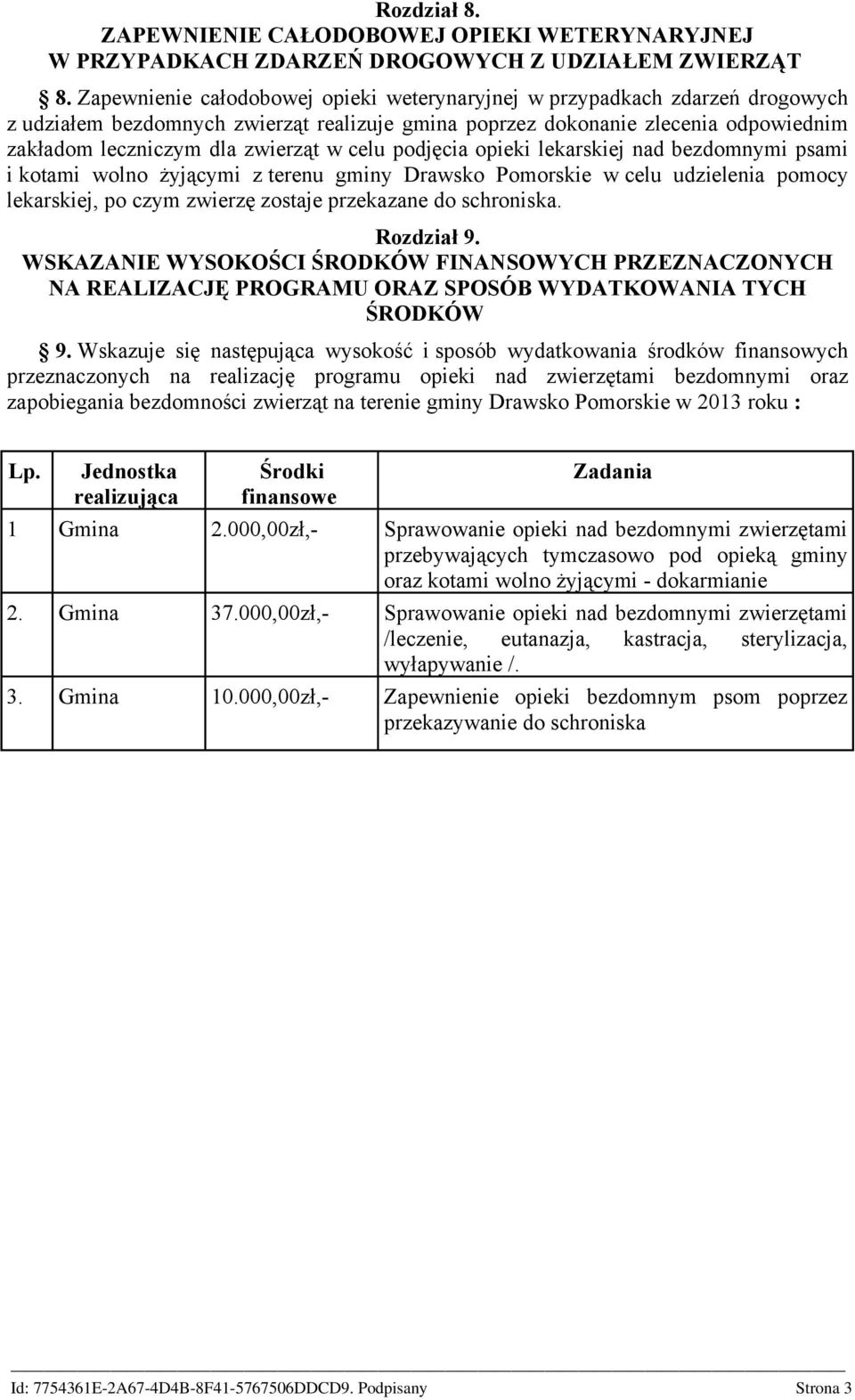 Rozdział 8.
ZAPEWNIENIE CAŁODOBOWEJ OPIEKI WETERYNARYJNEJ W PRZYPADKACH ZDARZEŃ DROGOWYCH Z UDZIAŁEM ZWIERZĄT

§ 8. Zapewnienie całodobowej opieki weterynaryjnej w przypadkach zdarzeń drogowych z udziałem bezdomnych zwierząt realizuje gmina poprzez dokonanie zlecenia odpowiednim zakładom leczniczym dla zwierząt w celu podjęcia opieki lekarskiej nad bezdomnymi psami i kotami wolno żyjącymi z terenu gminy Drawsko Pomorskie w celu udzielenia pomocy lekarskiej, po czym zwierzę zostaje przekazane do schroniska.

Rozdział 9.
WSKAZANIE WYSOKOŚCI ŚRODKÓW FINANSOWYCH PRZEZNACZONYCH NA REALIZACJĘ PROGRAMU ORAZ SPOSÓB WYDATKOWANIA TYCH ŚRODKÓW

§ 9. Wskazuje się następująca wysokość i sposób wydatkowania środków finansowych przeznaczonych na realizację programu opieki nad zwierzętami bezdomnymi oraz zapobiegania bezdomności zwierząt na terenie gminy Drawsko Pomorskie w 2013 roku :

| Lp. | Jednostka realizująca | Środki finansowe | Zadania |
|---|---|---|---|
| 1 | Gmina | 2.000,00zł,- | Sprawowanie opieki nad bezdomnymi zwierzętami przebywających tymczasowo pod opieką gminy oraz kotami wolno żyjącymi - dokarmianie |
| 2. | Gmina | 37.000,00zł,- | Sprawowanie opieki nad bezdomnymi zwierzętami /leczenie, eutanazja, kastracja, sterylizacja, wyłapywanie /. |
| 3. | Gmina | 10.000,00zł,- | Zapewnienie opieki bezdomnym psom poprzez przekazywanie do schroniska |

Id: 7754361E-2A67-4D4B-8F41-5767506DDCD9. Podpisany Strona 3